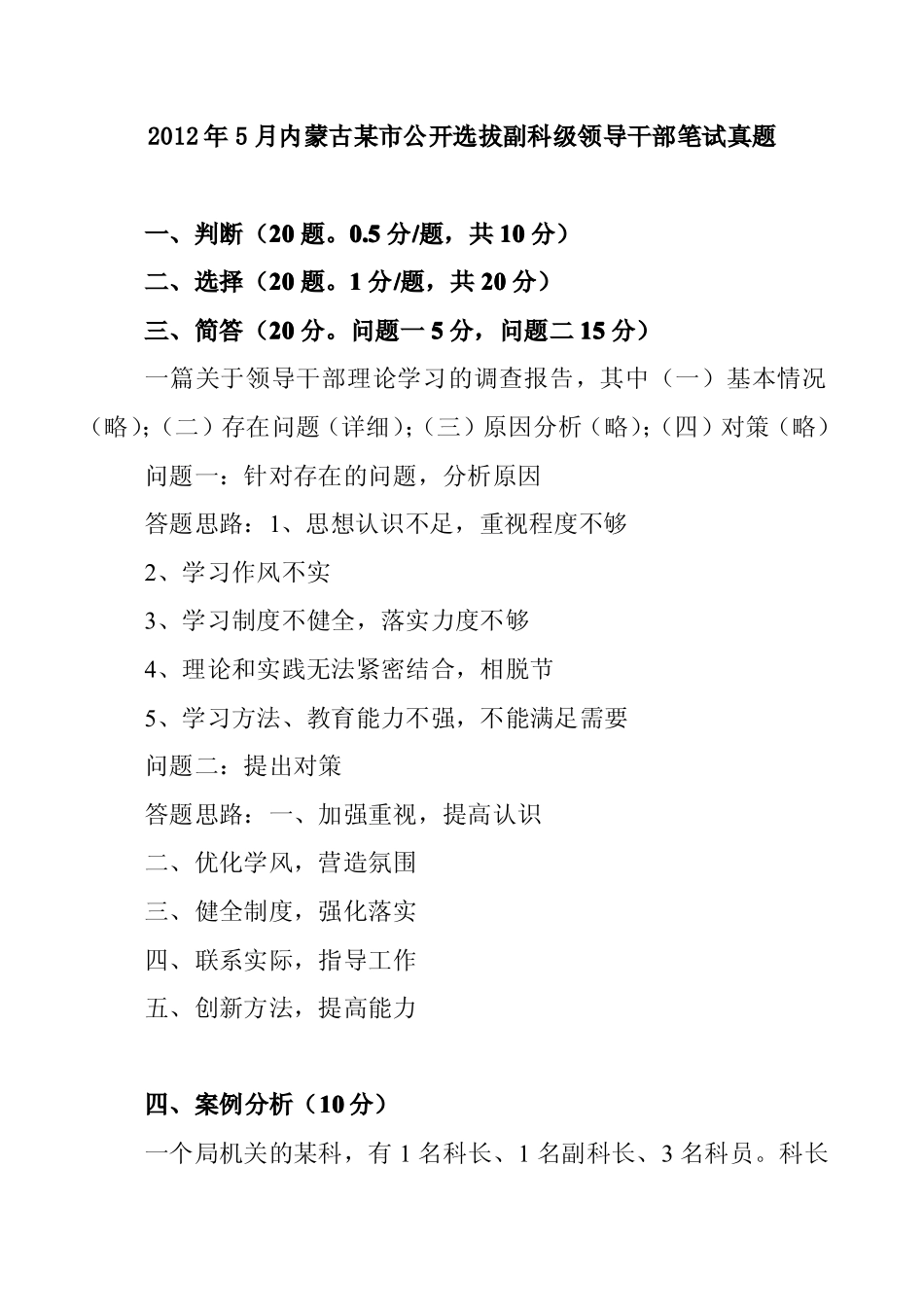 2012年5月内蒙古某市公开选拔副科级领导干部笔试真题

一、判断（20题。0.5分/题，共10分）

二、选择（20题。1分/题，共20分）

三、简答（20分。问题一5分，问题二15分）

一篇关于领导干部理论学习的调查报告，其中（一）基本情况（略）;（二）存在问题（详细）;（三）原因分析（略）;（四）对策（略）

问题一：针对存在的问题，分析原因

答题思路：1、思想认识不足，重视程度不够

2、学习作风不实

3、学习制度不健全，落实力度不够

4、理论和实践无法紧密结合，相脱节

5、学习方法、教育能力不强，不能满足需要

问题二：提出对策

答题思路：一、加强重视，提高认识

二、优化学风，营造氛围

三、健全制度，强化落实

四、联系实际，指导工作

五、创新方法，提高能力

四、案例分析（10分）

一个局机关的某科，有1名科长、1名副科长、3名科员。科长